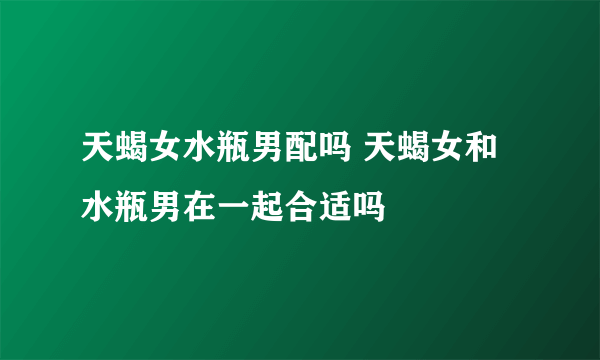 天蝎女水瓶男配吗 天蝎女和水瓶男在一起合适吗